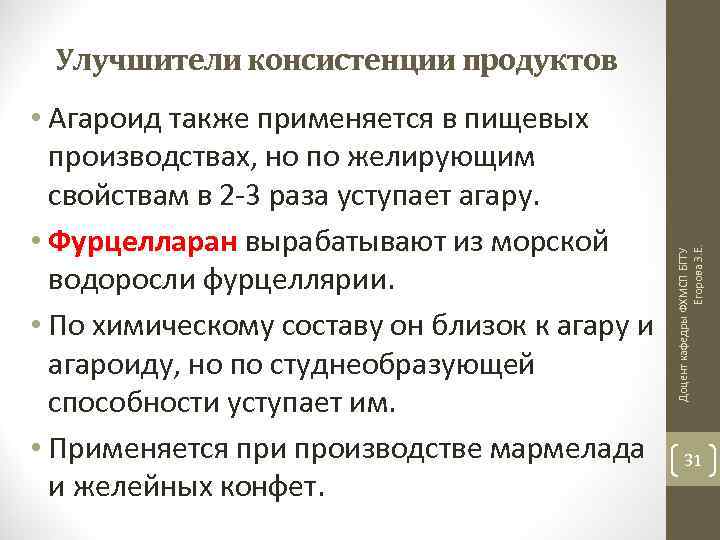 Улучшители консистенции продуктов

• Агароид также применяется в пищевых производствах, но по желирующим свойствам в 2-3 раза уступает агару.

• Фурцелларан вырабатывают из морской водоросли фурцеллярии.

• По химическому составу он близок к агару и агароиду, но по студнеобразующей способности уступает им.

• Применяется при производстве мармелада и желейных конфет.

Доцент кафедры ФХМСП БГТУ
Егорова З.Е.

31